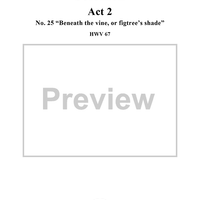 Act 2

No. 25 "Beneath the vine, or figtree's shade"

HWV 67

Preview